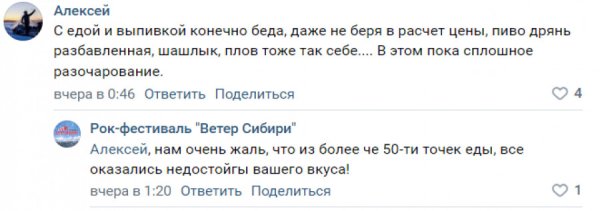 Алексей
С едой и выпивкой конечно беда, даже не беря в расчет цены, пиво дрянь разбавленная, шашлык, плов тоже так себе.... В этом пока сплошное разочарование.
вчера в 0:46 Ответить Поделиться
4

Рок-фестиваль "Ветер Сибири"
Алексей, нам очень жаль, что из более че 50-ти точек еды, все оказались недостойгы вашего вкуса!
вчера в 1:20 Ответить Поделиться
1